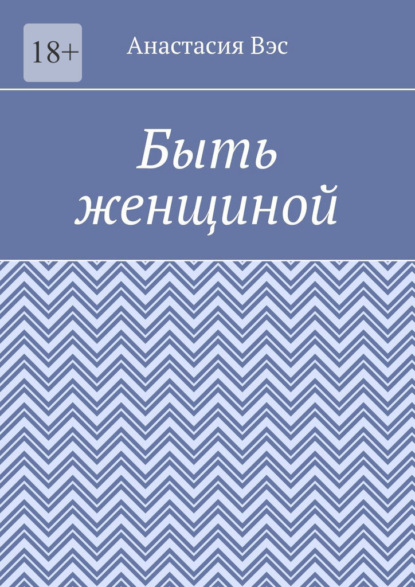 18+

Анастасия Вэс

Быть женщиной